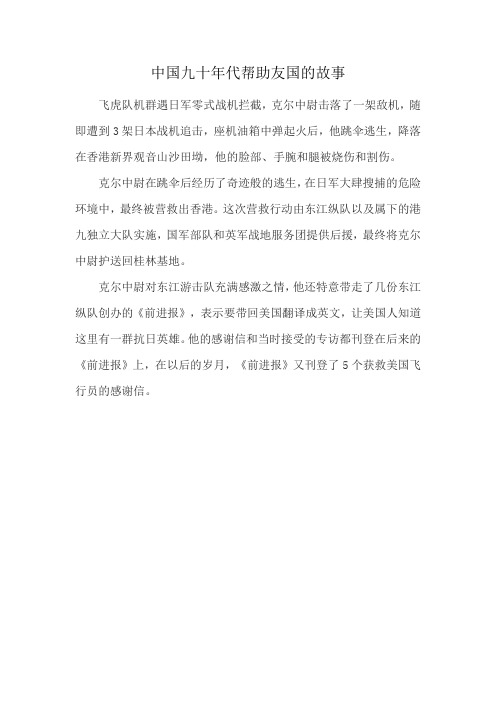 中国九十年代帮助友国的故事

飞虎队机群遇日军零式战机拦截，克尔中尉击落了一架敌机，随即遭到3架日本战机追击，座机油箱中弹起火后，他跳伞逃生，降落在香港新界观音山沙田坳，他的脸部、手腕和腿被烧伤和割伤。

克尔中尉在跳伞后经历了奇迹般的逃生，在日军大肆搜捕的危险环境中，最终被营救出香港。这次营救行动由东江纵队以及属下的港九独立大队实施，国军部队和英军战地服务团提供后援，最终将克尔中尉护送回桂林基地。

克尔中尉对东江游击队充满感激之情，他还特意带走了几份东江纵队创办的《前进报》，表示要带回美国翻译成英文，让美国人知道这里有一群抗日英雄。他的感谢信和当时接受的专访都刊登在后来的《前进报》上，在以后的岁月，《前进报》又刊登了5个获救美国飞行员的感谢信。